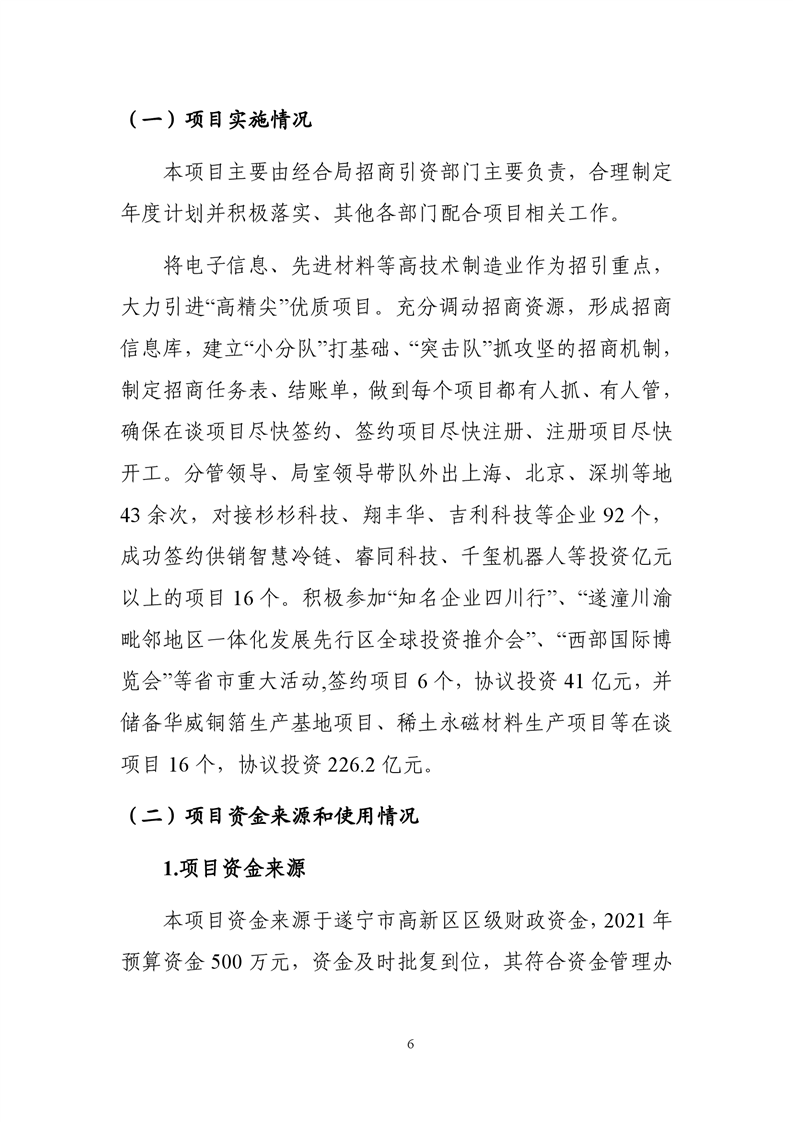 （一）项目实施情况

本项目主要由经合局招商引资部门主要负责，合理制定年度计划并积极落实、其他各部门配合项目相关工作。

将电子信息、先进材料等高技术制造业作为招引重点，大力引进“高精尖”优质项目。充分调动招商资源，形成招商信息库，建立“小分队”打基础、“突击队”抓攻坚的招商机制，制定招商任务表、结账单，做到每个项目都有人抓、有人管，确保在谈项目尽快签约、签约项目尽快注册、注册项目尽快开工。分管领导、局室领导带队外出上海、北京、深圳等地43余次，对接杉杉科技、翔丰华、吉利科技等企业92个，成功签约供销智慧冷链、睿同科技、千玺机器人等投资亿元以上的项目16个。积极参加“知名企业四川行”、“遂潼川渝毗邻地区一体化发展先行区全球投资推介会”、“西部国际博览会”等省市重大活动,签约项目6个，协议投资41亿元，并储备华威铜箔生产基地项目、稀土永磁材料生产项目等在谈项目16个，协议投资226.2亿元。

（二）项目资金来源和使用情况

1.项目资金来源

本项目资金来源于遂宁市高新区区级财政资金，2021年预算资金500万元，资金及时批复到位，其符合资金管理办

6